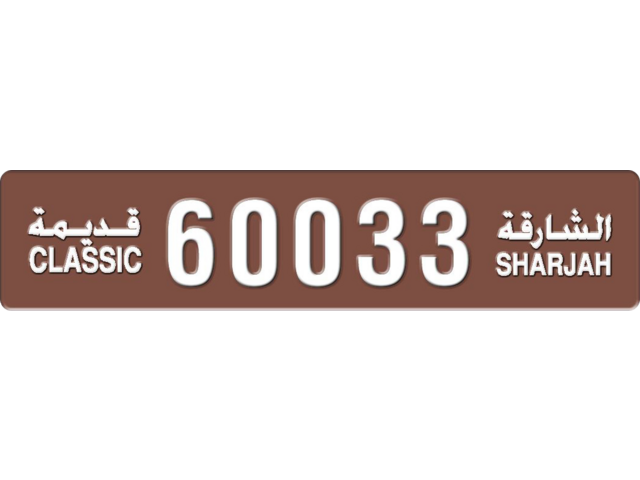 قديمة
CLASSIC

60033

الشارقة
SHARJAH